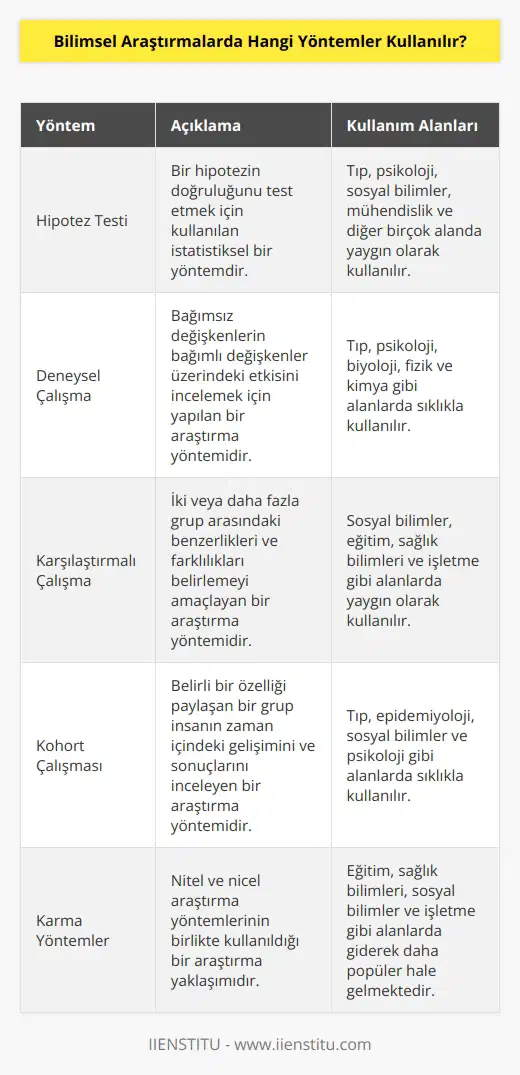 Bilimsel Araştırmalarda Hangi Yöntemler Kullanılır?

| Yöntem | Açıklama | Kullanım Alanları |
|---|---|---|
| Hipotez Testi | Bir hipotezin doğruluğunu test etmek için kullanılan istatistiksel bir yöntemdir. | Tıp, psikoloji, sosyal bilimler, mühendislik ve diğer birçok alanda yaygın olarak kullanılır. |
| Deneysel Çalışma | Bağımsız değişkenlerin bağımlı değişkenler üzerindeki etkisini incelemek için yapılan bir araştırma yöntemidir. | Tıp, psikoloji, biyoloji, fizik ve kimya gibi alanlarda sıklıkla kullanılır. |
| Karşılaştırmalı Çalışma | İki veya daha fazla grup arasındaki benzerlikleri ve farklılıkları belirlemeyi amaçlayan bir araştırma yöntemidir. | Sosyal bilimler, eğitim, sağlık bilimleri ve işletme gibi alanlarda yaygın olarak kullanılır. |
| Kohort Çalışması | Belirli bir özelliği paylaşan bir grup insanın zaman içindeki gelişimini ve sonuçlarını inceleyen bir araştırma yöntemidir. | Tıp, epidemiyoloji, sosyal bilimler ve psikoloji gibi alanlarda sıklıkla kullanılır. |
| Karma Yöntemler | Nitel ve nicel araştırma yöntemlerinin birlikte kullanıldığı bir araştırma yaklaşımıdır. | Eğitim, sağlık bilimleri, sosyal bilimler ve işletme gibi alanlarda giderek daha popüler hale gelmektedir. |

IIENSTITU - www.iienstitu.com